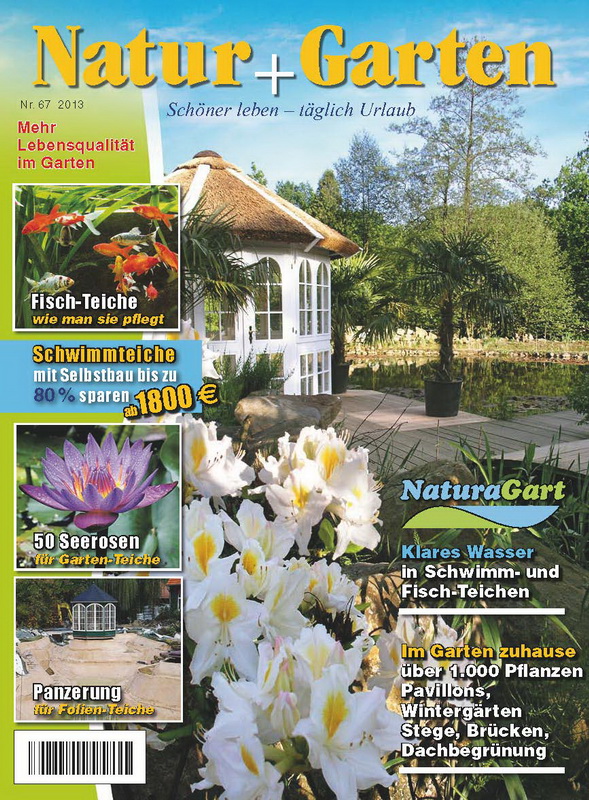 Natur + Garten

Nr. 67 2013

Schöner leben – täglich Urlaub

Mehr Lebensqualität im Garten

Fisch-Teiche
wie man sie pflegt

Schwimmteiche
mit Selbstbau bis zu
80 % sparen
ab 1800 €

50 Seerosen
für Garten-Teiche

Panzerung
für Folien-Teiche

NaturaGart

Klares Wasser
in Schwimm- und Fisch-Teichen

Im Garten zuhause
über 1.000 Pflanzen
Pavillons,
Wintergärten
Stege, Brücken,
Dachbegrünung